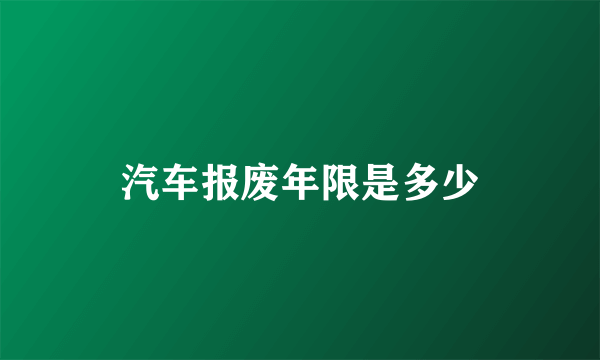 汽车报废年限是多少